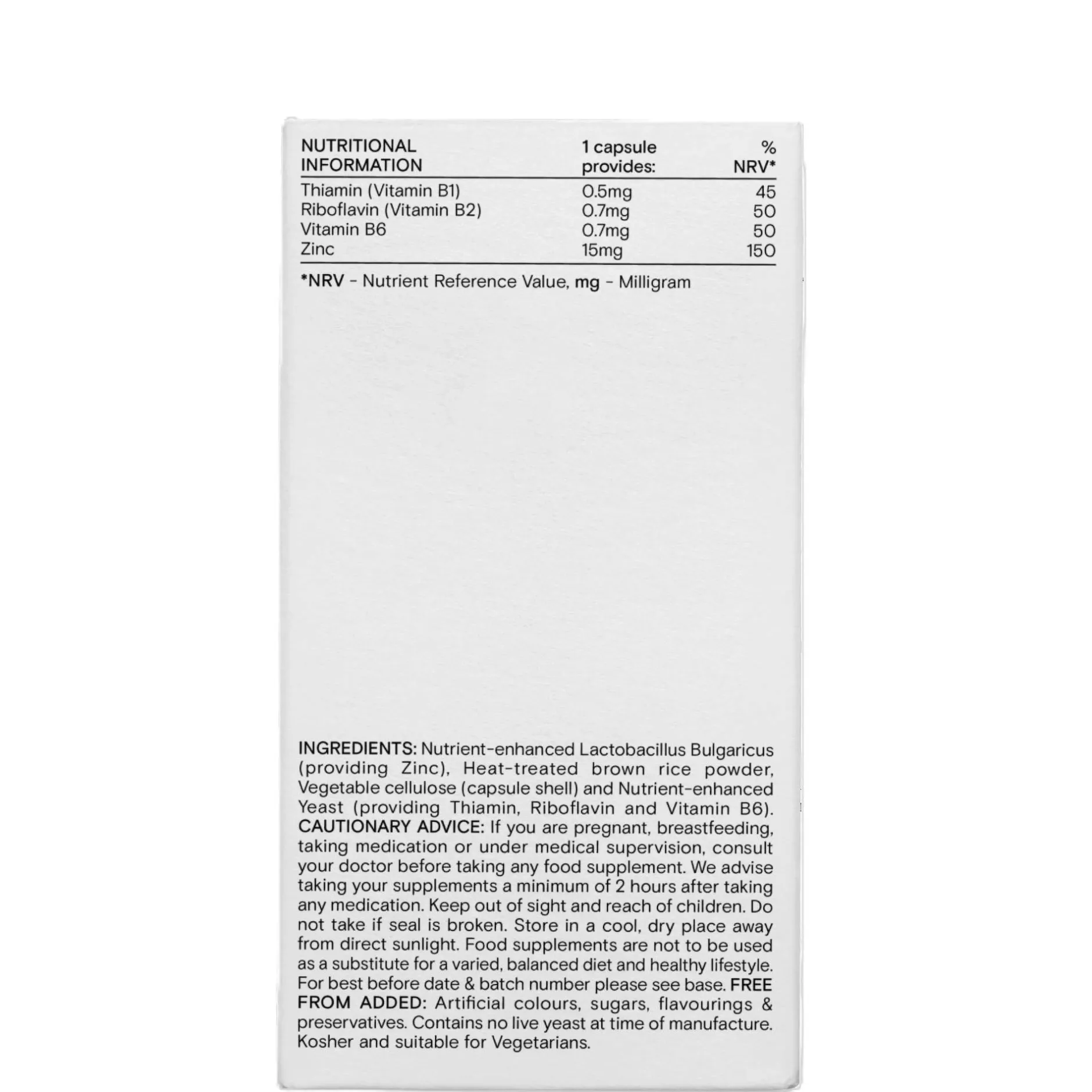 | NUTRITIONAL INFORMATION | 1 capsule provides: | % NRV* |
|---|---|---|
| Thiamin (Vitamin B1) | 0.5mg | 45 |
| Riboflavin (Vitamin B2) | 0.7mg | 50 |
| Vitamin B6 | 0.7mg | 50 |
| Zinc | 15mg | 150 |

*NRV - Nutrient Reference Value, mg - Milligram

INGREDIENTS: Nutrient-enhanced Lactobacillus Bulgaricus (providing Zinc), Heat-treated brown rice powder, Vegetable cellulose (capsule shell) and Nutrient-enhanced Yeast (providing Thiamin, Riboflavin and Vitamin B6). CAUTIONARY ADVICE: If you are pregnant, breastfeeding, taking medication or under medical supervision, consult your doctor before taking any food supplement. We advise taking your supplements a minimum of 2 hours after taking any medication. Keep out of sight and reach of children. Do not take if seal is broken. Store in a cool, dry place away from direct sunlight. Food supplements are not to be used as a substitute for a varied, balanced diet and healthy lifestyle. For best before date & batch number please see base. FREE FROM ADDED: Artificial colours, sugars, flavourings & preservatives. Contains no live yeast at time of manufacture. Kosher and suitable for Vegetarians.